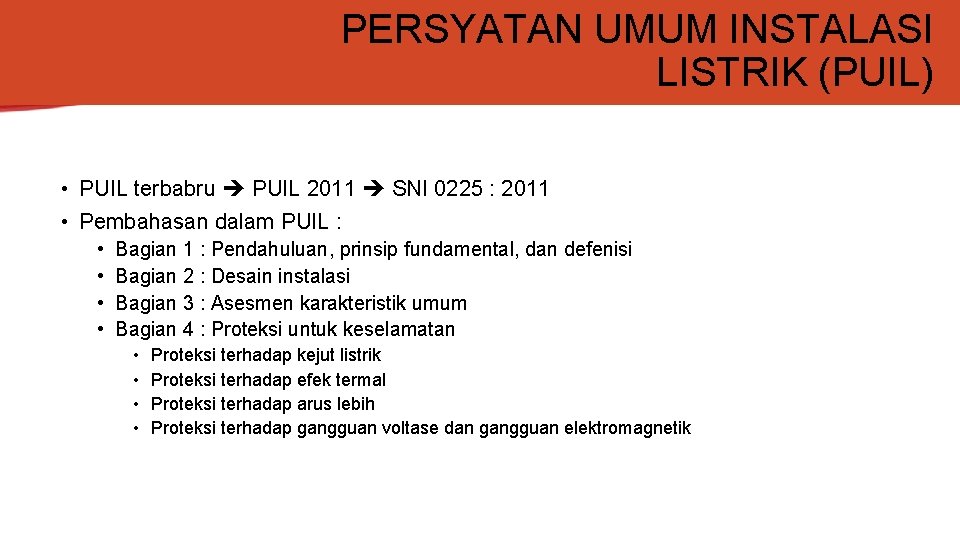 PERSYATAN UMUM INSTALASI LISTRIK (PUIL)

• PUIL terbabru ➔ PUIL 2011 ➔ SNI 0225 : 2011
• Pembahasan dalam PUIL :
 • Bagian 1 : Pendahuluan, prinsip fundamental, dan defenisi
 • Bagian 2 : Desain instalasi
 • Bagian 3 : Asesmen karakteristik umum
 • Bagian 4 : Proteksi untuk keselamatan
  • Proteksi terhadap kejut listrik
  • Proteksi terhadap efek termal
  • Proteksi terhadap arus lebih
  • Proteksi terhadap gangguan voltase dan gangguan elektromagnetik